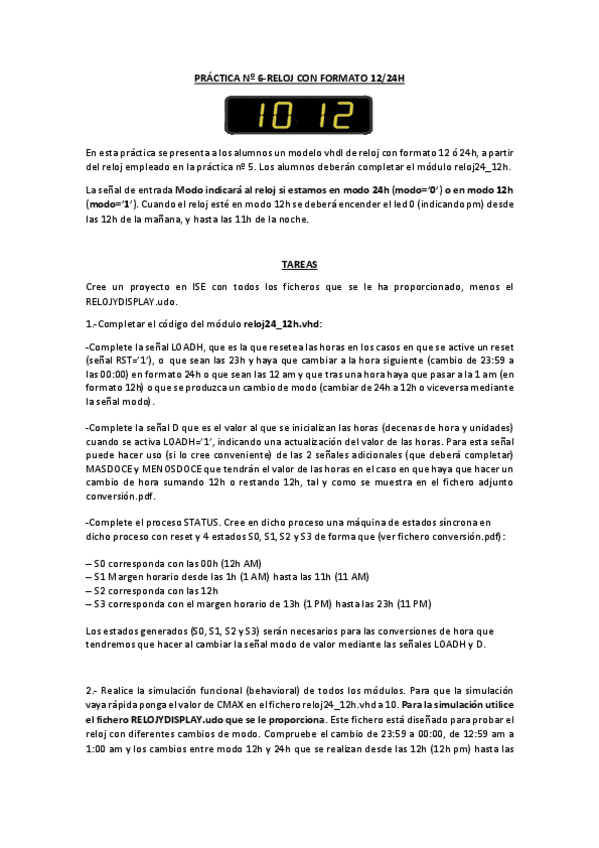 PRÁCTICA Nº 6-RELOJ CON FORMATO 12/24H

10 12

En esta práctica se presenta a los alumnos un modelo vhdl de reloj con formato 12 ó 24h, a partir del reloj empleado en la práctica nº 5. Los alumnos deberán completar el módulo reloj24_12h.

La señal de entrada Modo indicará al reloj si estamos en modo 24h (modo='0') o en modo 12h (modo='1'). Cuando el reloj esté en modo 12h se deberá encender el led 0 (indicando pm) desde las 12h de la mañana, y hasta las 11h de la noche.

TAREAS

Cree un proyecto en ISE con todos los ficheros que se le ha proporcionado, menos el RELOJYDISPLAY.udo.

1.-Completar el código del módulo reloj24_12h.vhd:

-Complete la señal LOADH, que es la que resetea las horas en los casos en que se active un reset (señal RST='1'), o que sean las 23h y haya que cambiar a la hora siguiente (cambio de 23:59 a las 00:00) en formato 24h o que sean las 12 am y que tras una hora haya que pasar a la 1 am (en formato 12h) o que se produzca un cambio de modo (cambiar de 24h a 12h o viceversa mediante la señal modo).

-Complete la señal D que es el valor al que se inicializan las horas (decenas de hora y unidades) cuando se activa LOADH='1', indicando una actualización del valor de las horas. Para esta señal puede hacer uso (si lo cree conveniente) de las 2 señales adicionales (que deberá completar) MASDOCE y MENOSDOCE que tendrán el valor de las horas en el caso en que haya que hacer un cambio de hora sumando 12h o restando 12h, tal y como se muestra en el fichero adjunto conversión.pdf.

-Complete el proceso STATUS. Cree en dicho proceso una máquina de estados síncrona en dicho proceso con reset y 4 estados S0, S1, S2 y S3 de forma que (ver fichero conversión.pdf):

– S0 corresponda con las 00h (12h AM)
– S1 Margen horario desde las 1h (1 AM) hasta las 11h (11 AM)
– S2 corresponda con las 12h
– S3 corresponda con el margen horario de 13h (1 PM) hasta las 23h (11 PM)

Los estados generados (S0, S1, S2 y S3) serán necesarios para las conversiones de hora que tendremos que hacer al cambiar la señal modo de valor mediante las señales LOADH y D.

2.- Realice la simulación funcional (behavioral) de todos los módulos. Para que la simulación vaya rápida ponga el valor de CMAX en el fichero reloj24_12h.vhd a 10. Para la simulación utilice el fichero RELOJYDISPLAY.udo que se le proporciona. Este fichero está diseñado para probar el reloj con diferentes cambios de modo. Compruebe el cambio de 23:59 a 00:00, de 12:59 am a 1:00 am y los cambios entre modo 12h y 24h que se realizan desde las 12h (12h pm) hasta las